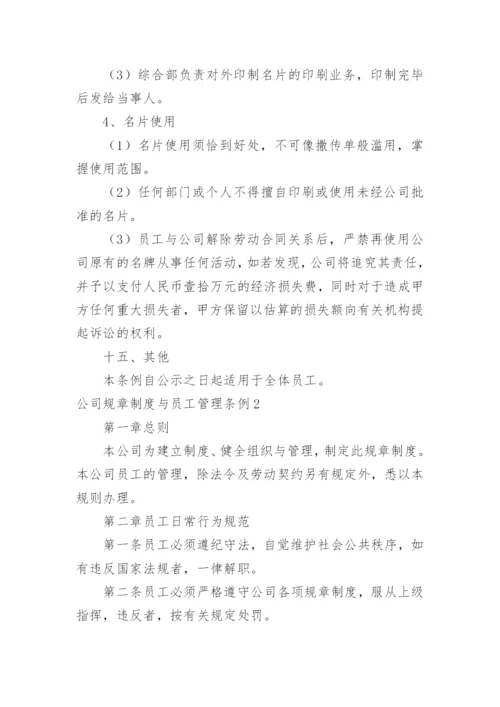 （3）综合部负责对外印制名片的印刷业务，印制完毕后发给当事人。

4、名片使用

（1）名片使用须恰到好处，不可像撒传单般滥用，掌握使用范围。

（2）任何部门或个人不得擅自印刷或使用未经公司批准的名片。

（3）员工与公司解除劳动合同关系后，严禁再使用公司原有的名牌从事任何活动，如若发现，公司将追究其责任，并予以支付人民币壹拾万元的经济损失费，同时对于造成甲方任何重大损失者，甲方保留以估算的损失额向有关机构提起诉讼的权利。

十五、其他

本条例自公示之日起适用于全体员工。

公司规章制度与员工管理条例2

第一章总则

本公司为建立制度、健全组织与管理，制定此规章制度。本公司员工的管理，除法令及劳动契约另有规定外，悉以本规则办理。

第二章员工日常行为规范

第一条员工必须遵纪守法，自觉维护社会公共秩序，如有违反国家法规者，一律解职。

第二条员工必须严格遵守公司各项规章制度，服从上级指挥，违反者，按有关规定处罚。